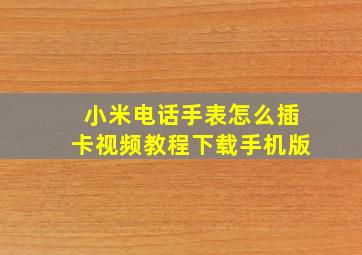 小米电话手表怎么插卡视频教程下载手机版